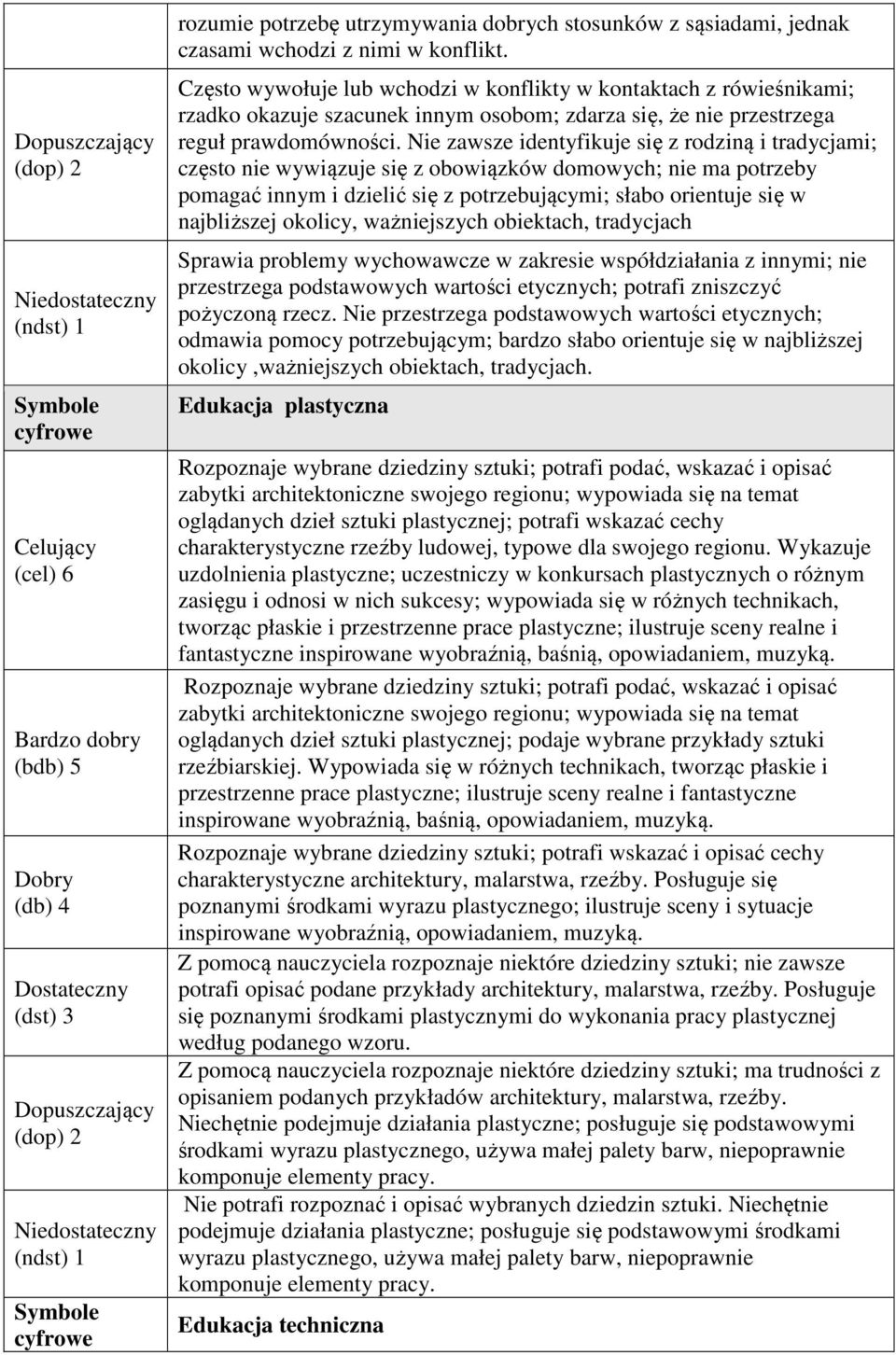 | | |
|---|---|
| | rozumie potrzebę utrzymywania dobrych stosunków z sąsiadami, jednak czasami wchodzi z nimi w konflikt. |
| Dopuszczający (dop) 2 | Często wywołuje lub wchodzi w konflikty w kontaktach z rówieśnikami; rzadko okazuje szacunek innym osobom; zdarza się, że nie przestrzega reguł prawdomówności. Nie zawsze identyfikuje się z rodziną i tradycjami; często nie wywiązuje się z obowiązków domowych; nie ma potrzeby pomagać innym i dzielić się z potrzebującymi; słabo orientuje się w najbliższej okolicy, ważniejszych obiektach, tradycjach |
| Niedostateczny (ndst) 1 | Sprawia problemy wychowawcze w zakresie współdziałania z innymi; nie przestrzega podstawowych wartości etycznych; potrafi zniszczyć pożyczoną rzecz. Nie przestrzega podstawowych wartości etycznych; odmawia pomocy potrzebującym; bardzo słabo orientuje się w najbliższej okolicy ,ważniejszych obiektach, tradycjach. |
| Symbole cyfrowe | Edukacja plastyczna |
| Celujący (cel) 6 | Rozpoznaje wybrane dziedziny sztuki; potrafi podać, wskazać i opisać zabytki architektoniczne swojego regionu; wypowiada się na temat oglądanych dzieł sztuki plastycznej; potrafi wskazać cechy charakterystyczne rzeźby ludowej, typowe dla swojego regionu. Wykazuje uzdolnienia plastyczne; uczestniczy w konkursach plastycznych o różnym zasięgu i odnosi w nich sukcesy; wypowiada się w różnych technikach, tworząc płaskie i przestrzenne prace plastyczne; ilustruje sceny realne i fantastyczne inspirowane wyobraźnią, baśnią, opowiadaniem, muzyką. |
| Bardzo dobry (bdb) 5 | Rozpoznaje wybrane dziedziny sztuki; potrafi podać, wskazać i opisać zabytki architektoniczne swojego regionu; wypowiada się na temat oglądanych dzieł sztuki plastycznej; podaje wybrane przykłady sztuki rzeźbiarskiej. Wypowiada się w różnych technikach, tworząc płaskie i przestrzenne prace plastyczne; ilustruje sceny realne i fantastyczne inspirowane wyobraźnią, baśnią, opowiadaniem, muzyką. |
| Dobry (db) 4 | Rozpoznaje wybrane dziedziny sztuki; potrafi wskazać i opisać cechy charakterystyczne architektury, malarstwa, rzeźby. Posługuje się poznanymi środkami wyrazu plastycznego; ilustruje sceny i sytuacje inspirowane wyobraźnią, opowiadaniem, muzyką. |
| Dostateczny (dst) 3 | Z pomocą nauczyciela rozpoznaje niektóre dziedziny sztuki; nie zawsze potrafi opisać podane przykłady architektury, malarstwa, rzeźby. Posługuje się poznanymi środkami plastycznymi do wykonania pracy plastycznej według podanego wzoru. |
| Dopuszczający (dop) 2 | Z pomocą nauczyciela rozpoznaje niektóre dziedziny sztuki; ma trudności z opisaniem podanych przykładów architektury, malarstwa, rzeźby. Niechętnie podejmuje działania plastyczne; posługuje się podstawowymi środkami wyrazu plastycznego, używa małej palety barw, niepoprawnie komponuje elementy pracy. |
| Niedostateczny (ndst) 1 | Nie potrafi rozpoznać i opisać wybranych dziedzin sztuki. Niechętnie podejmuje działania plastyczne; posługuje się podstawowymi środkami wyrazu plastycznego, używa małej palety barw, niepoprawnie komponuje elementy pracy. |
| Symbole cyfrowe | Edukacja techniczna |